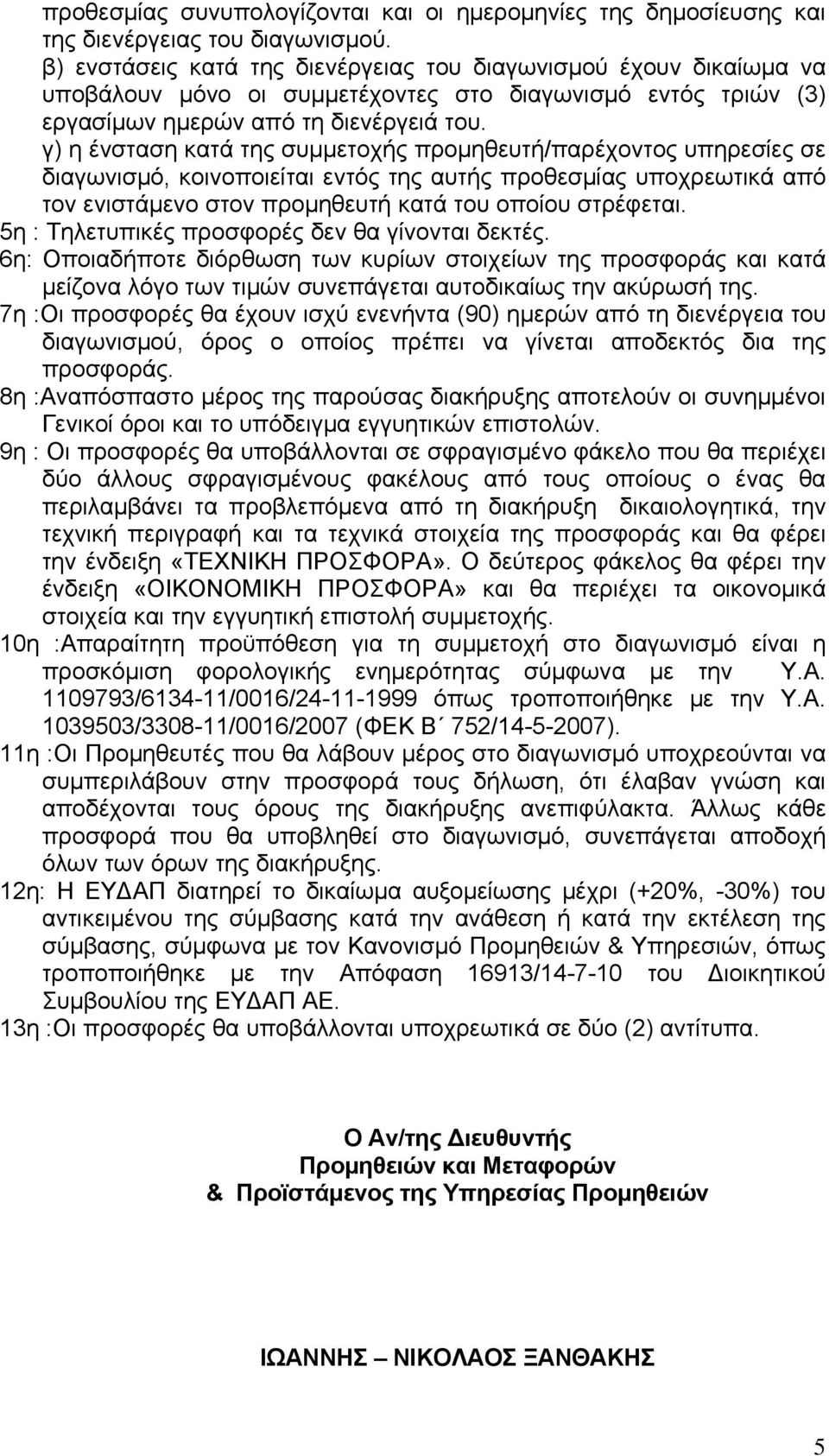 προθεσμίας συνυπολογίζονται και οι ημερομηνίες της δημοσίευσης και της διενέργειας του διαγωνισμού.
β) ενστάσεις κατά της διενέργειας του διαγωνισμού έχουν δικαίωμα να υποβάλουν μόνο οι συμμετέχοντες στο διαγωνισμό εντός τριών (3) εργασίμων ημερών από τη διενέργειά του.
γ) η ένσταση κατά της συμμετοχής προμηθευτή/παρέχοντος υπηρεσίες σε διαγωνισμό, κοινοποιείται εντός της αυτής προθεσμίας υποχρεωτικά από τον ενιστάμενο στον προμηθευτή κατά του οποίου στρέφεται.
5η : Τηλετυπικές προσφορές δεν θα γίνονται δεκτές.
6η: Οποιαδήποτε διόρθωση των κυρίων στοιχείων της προσφοράς και κατά μείζονα λόγο των τιμών συνεπάγεται αυτοδικαίως την ακύρωσή της.
7η :Οι προσφορές θα έχουν ισχύ ενενήντα (90) ημερών από τη διενέργεια του διαγωνισμού, όρος ο οποίος πρέπει να γίνεται αποδεκτός δια της προσφοράς.
8η :Αναπόσπαστο μέρος της παρούσας διακήρυξης αποτελούν οι συνημμένοι Γενικοί όροι και το υπόδειγμα εγγυητικών επιστολών.
9η : Οι προσφορές θα υποβάλλονται σε σφραγισμένο φάκελο που θα περιέχει δύο άλλους σφραγισμένους φακέλους από τους οποίους ο ένας θα περιλαμβάνει τα προβλεπόμενα από τη διακήρυξη δικαιολογητικά, την τεχνική περιγραφή και τα τεχνικά στοιχεία της προσφοράς και θα φέρει την ένδειξη «ΤΕΧΝΙΚΗ ΠΡΟΣΦΟΡΑ». Ο δεύτερος φάκελος θα φέρει την ένδειξη «ΟΙΚΟΝΟΜΙΚΗ ΠΡΟΣΦΟΡΑ» και θα περιέχει τα οικονομικά στοιχεία και την εγγυητική επιστολή συμμετοχής.
10η :Απαραίτητη προϋπόθεση για τη συμμετοχή στο διαγωνισμό είναι η προσκόμιση φορολογικής ενημερότητας σύμφωνα με την Υ.Α. 1109793/6134-11/0016/24-11-1999 όπως τροποποιήθηκε με την Υ.Α. 1039503/3308-11/0016/2007 (ΦΕΚ Β΄ 752/14-5-2007).
11η :Οι Προμηθευτές που θα λάβουν μέρος στο διαγωνισμό υποχρεούνται να συμπεριλάβουν στην προσφορά τους δήλωση, ότι έλαβαν γνώση και αποδέχονται τους όρους της διακήρυξης ανεπιφύλακτα. Άλλως κάθε προσφορά που θα υποβληθεί στο διαγωνισμό, συνεπάγεται αποδοχή όλων των όρων της διακήρυξης.
12η: Η ΕΥΔΑΠ διατηρεί το δικαίωμα αυξομείωσης μέχρι (+20%, -30%) του αντικειμένου της σύμβασης κατά την ανάθεση ή κατά την εκτέλεση της σύμβασης, σύμφωνα με τον Κανονισμό Προμηθειών & Υπηρεσιών, όπως τροποποιήθηκε με την Απόφαση 16913/14-7-10 του Διοικητικού Συμβουλίου της ΕΥΔΑΠ ΑΕ.
13η :Οι προσφορές θα υποβάλλονται υποχρεωτικά σε δύο (2) αντίτυπα.

Ο Αν/της Διευθυντής
Προμηθειών και Μεταφορών
& Προϊστάμενος της Υπηρεσίας Προμηθειών

ΙΩΑΝΝΗΣ – ΝΙΚΟΛΑΟΣ ΞΑΝΘΑΚΗΣ

5